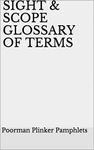 SIGHT & SCOPE GLOSSARY OF TERMS

Poorman Plinker Pamphlets